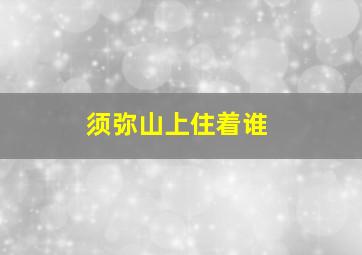 须弥山上住着谁